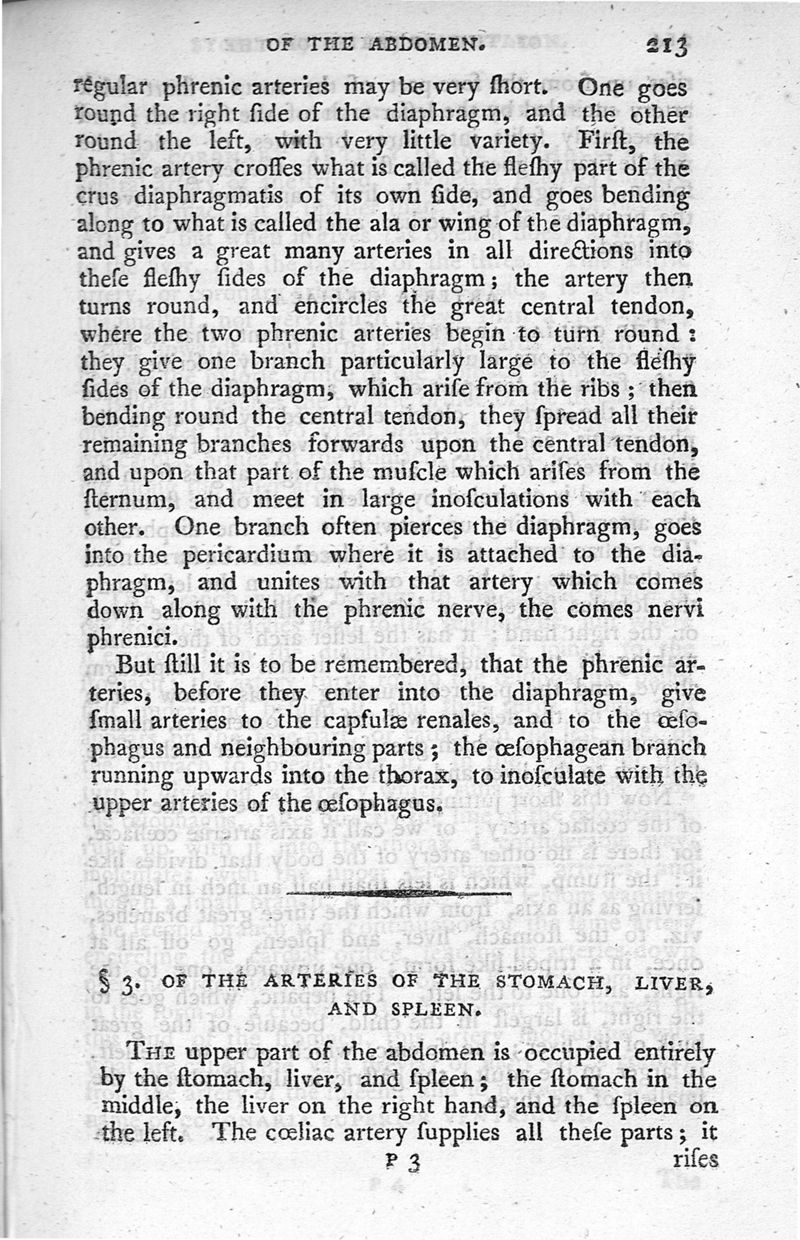 OF THE ABDOMEN. 213

regular phrenic arteries may be very ſhort. One goes round the right ſide of the diaphragm, and the other round the left, with very little variety. Firſt, the phrenic artery croſſes what is called the fleſhy part of the crus diaphragmatis of its own ſide, and goes bending along to what is called the ala or wing of the diaphragm, and gives a great many arteries in all directions into theſe fleſhy ſides of the diaphragm; the artery then turns round, and encircles the great central tendon, where the two phrenic arteries begin to turn round: they give one branch particularly large to the fleſhy ſides of the diaphragm, which ariſe from the ribs; then bending round the central tendon, they ſpread all their remaining branches forwards upon the central tendon, and upon that part of the muſcle which ariſes from the ſternum, and meet in large inoſculations with each other. One branch often pierces the diaphragm, goes into the pericardium where it is attached to the diaphragm, and unites with that artery which comes down along with the phrenic nerve, the comes nervi phrenici.

But ſtill it is to be remembered, that the phrenic arteries, before they enter into the diaphragm, give ſmall arteries to the capſulæ renales, and to the œſophagus and neighbouring parts; the œſophagean branch running upwards into the thorax, to inoſculate with the upper arteries of the œſophagus.

§ 3. OF THE ARTERIES OF THE STOMACH, LIVER, AND SPLEEN.

THE upper part of the abdomen is occupied entirely by the ſtomach, liver, and ſpleen; the ſtomach in the middle, the liver on the right hand, and the ſpleen on the left. The cœliac artery ſupplies all theſe parts; it

P 3 riſes